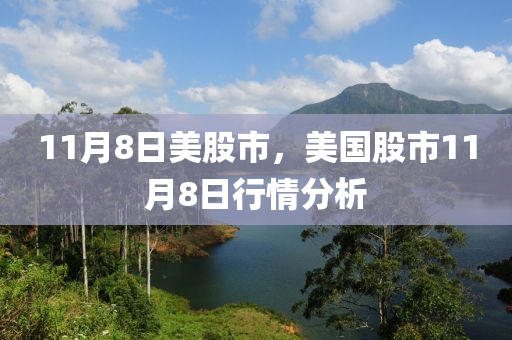 11月8日美股市，美国股市11月8日行情分析